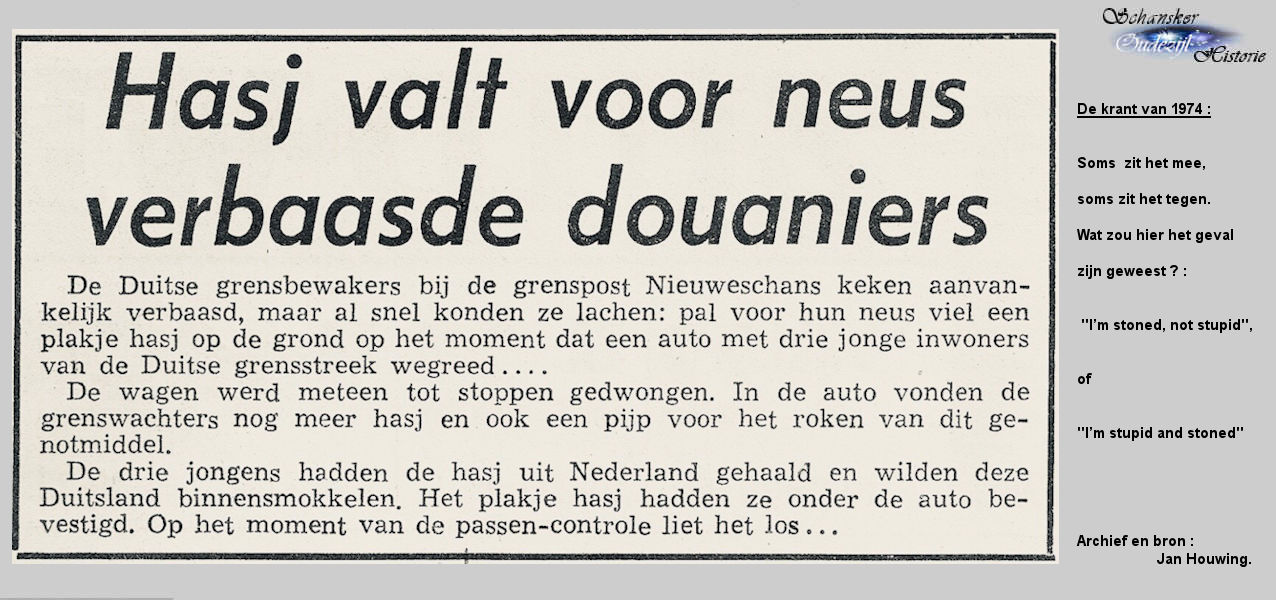 Hasj valt voor neus verbaasde douaniers

De Duitse grensbewakers bij de grenspost Nieuweschans keken aanvankelijk verbaasd, maar al snel konden ze lachen: pal voor hun neus viel een plakje hasj op de grond op het moment dat een auto met drie jonge inwoners van de Duitse grensstreek wegreed....

De wagen werd meteen tot stoppen gedwongen. In de auto vonden de grenswachters nog meer hasj en ook een pijp voor het roken van dit genotmiddel.

De drie jongens hadden de hasj uit Nederland gehaald en wilden deze Duitsland binnensmokkelen. Het plakje hasj hadden ze onder de auto bevestigd. Op het moment van de passen-controle liet het los...

Schansker Oudezijl Historie

De krant van 1974 :

Soms zit het mee,

soms zit het tegen.

Wat zou hier het geval

zijn geweest ? :

"I'm stoned, not stupid",

of

"I'm stupid and stoned"

Archief en bron :
Jan Houwing.